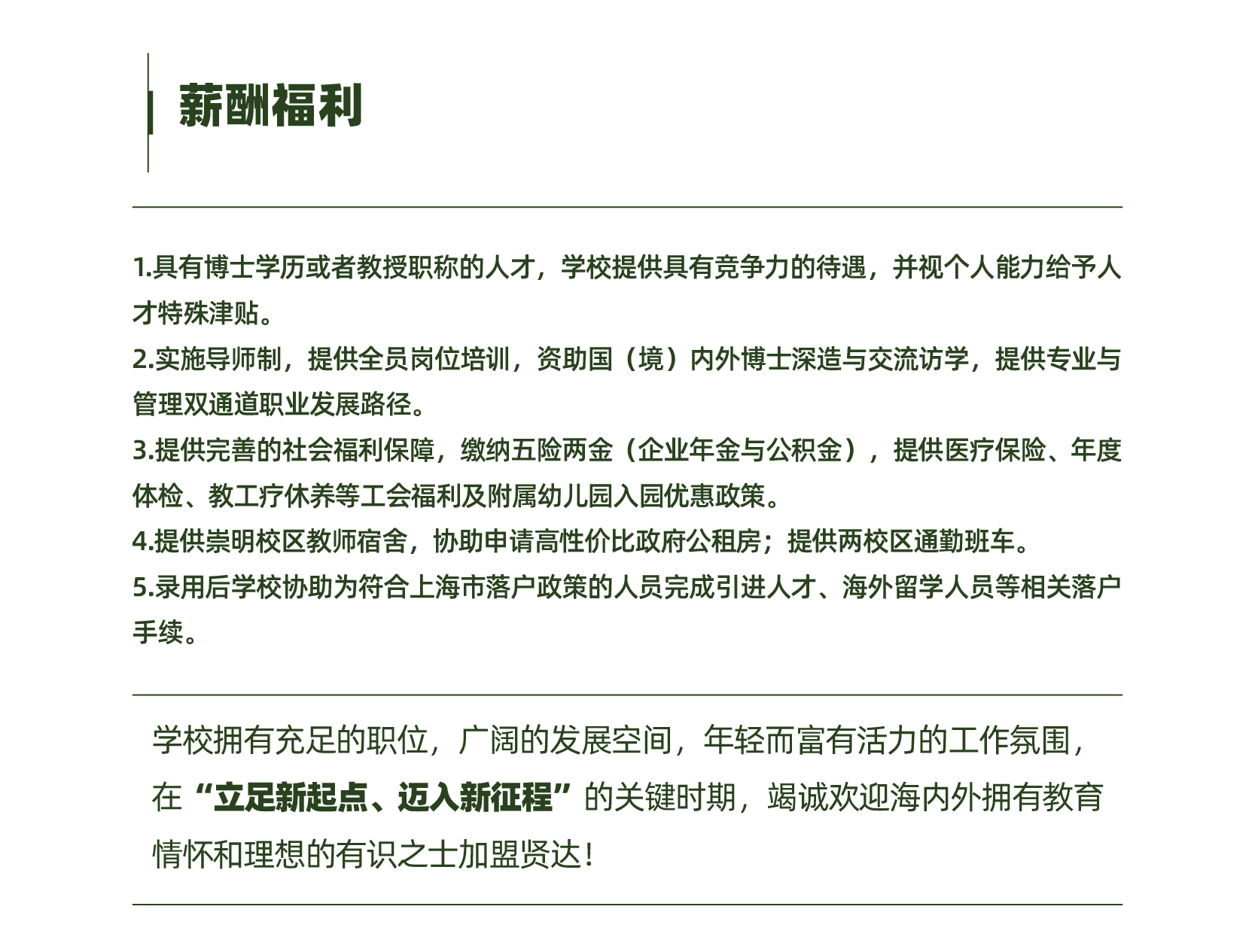 薪酬福利

1.具有博士学历或者教授职称的人才，学校提供具有竞争力的待遇，并视个人能力给予人才特殊津贴。
2.实施导师制，提供全员岗位培训，资助国（境）内外博士深造与交流访学，提供专业与管理双通道职业发展路径。
3.提供完善的社会福利保障，缴纳五险两金（企业年金与公积金），提供医疗保险、年度体检、教工疗休养等工会福利及附属幼儿园入园优惠政策。
4.提供崇明校区教师宿舍，协助申请高性价比政府公租房；提供两校区通勤班车。
5.录用后学校协助为符合上海市落户政策的人员完成引进人才、海外留学人员等相关落户手续。

学校拥有充足的职位，广阔的发展空间，年轻而富有活力的工作氛围，在“立足新起点、迈入新征程”的关键时期，竭诚欢迎海内外拥有教育情怀和理想的有识之士加盟贤达！